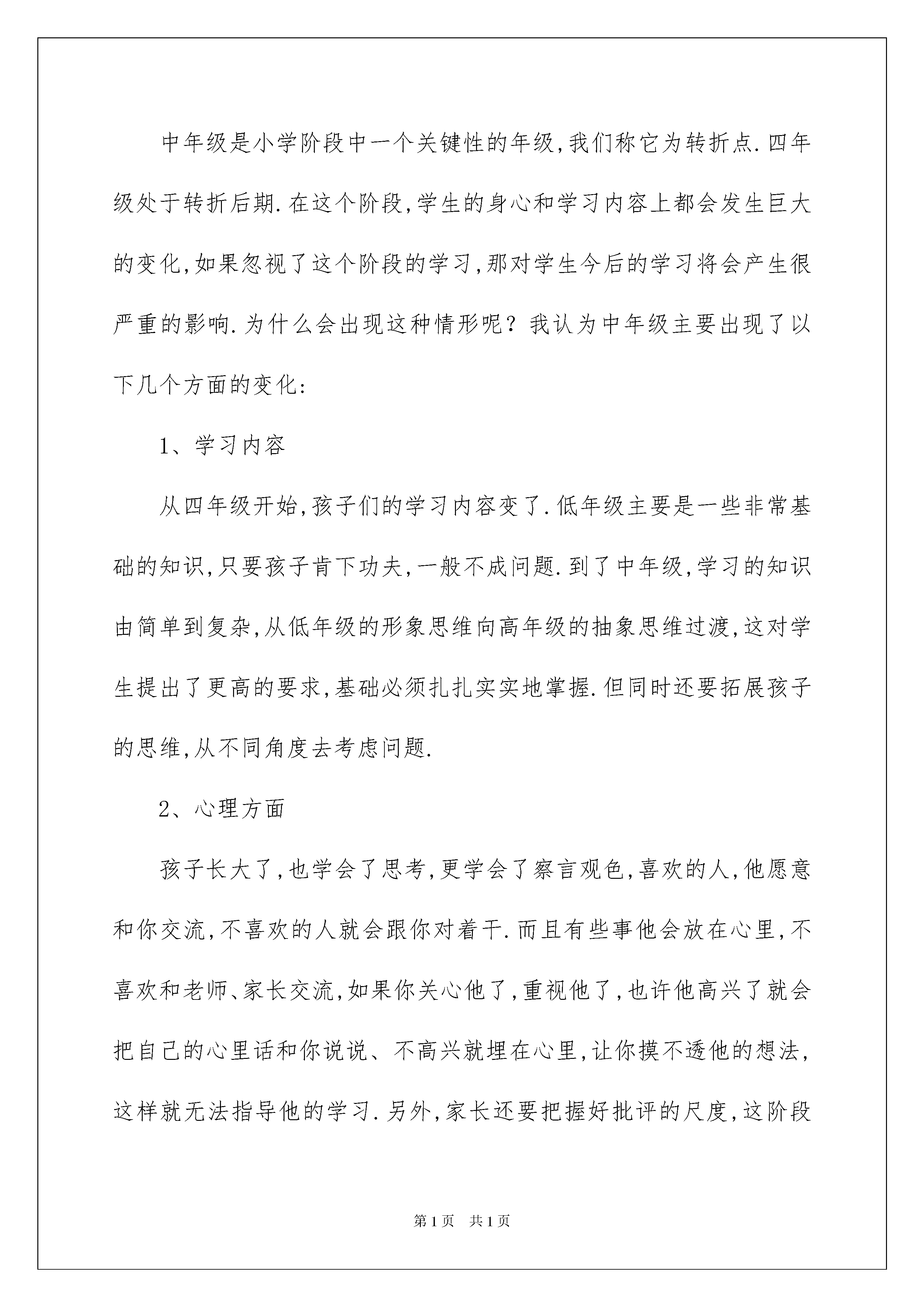 中年级是小学阶段中一个关键性的年级,我们称它为转折点.四年级处于转折后期.在这个阶段,学生的身心和学习内容上都会发生巨大的变化,如果忽视了这个阶段的学习,那对学生今后的学习将会产生很严重的影响.为什么会出现这种情形呢？我认为中年级主要出现了以下几个方面的变化:

1、学习内容

从四年级开始,孩子们的学习内容变了.低年级主要是一些非常基础的知识,只要孩子肯下功夫,一般不成问题.到了中年级,学习的知识由简单到复杂,从低年级的形象思维向高年级的抽象思维过渡,这对学生提出了更高的要求,基础必须扎扎实实地掌握.但同时还要拓展孩子的思维,从不同角度去考虑问题.

2、心理方面

孩子长大了,也学会了思考,更学会了察言观色,喜欢的人,他愿意和你交流,不喜欢的人就会跟你对着干.而且有些事他会放在心里,不喜欢和老师、家长交流,如果你关心他了,重视他了,也许他高兴了就会把自己的心里话和你说说、不高兴就埋在心里,让你摸不透他的想法,这样就无法指导他的学习.另外,家长还要把握好批评的尺度,这阶段

第1页 共1页